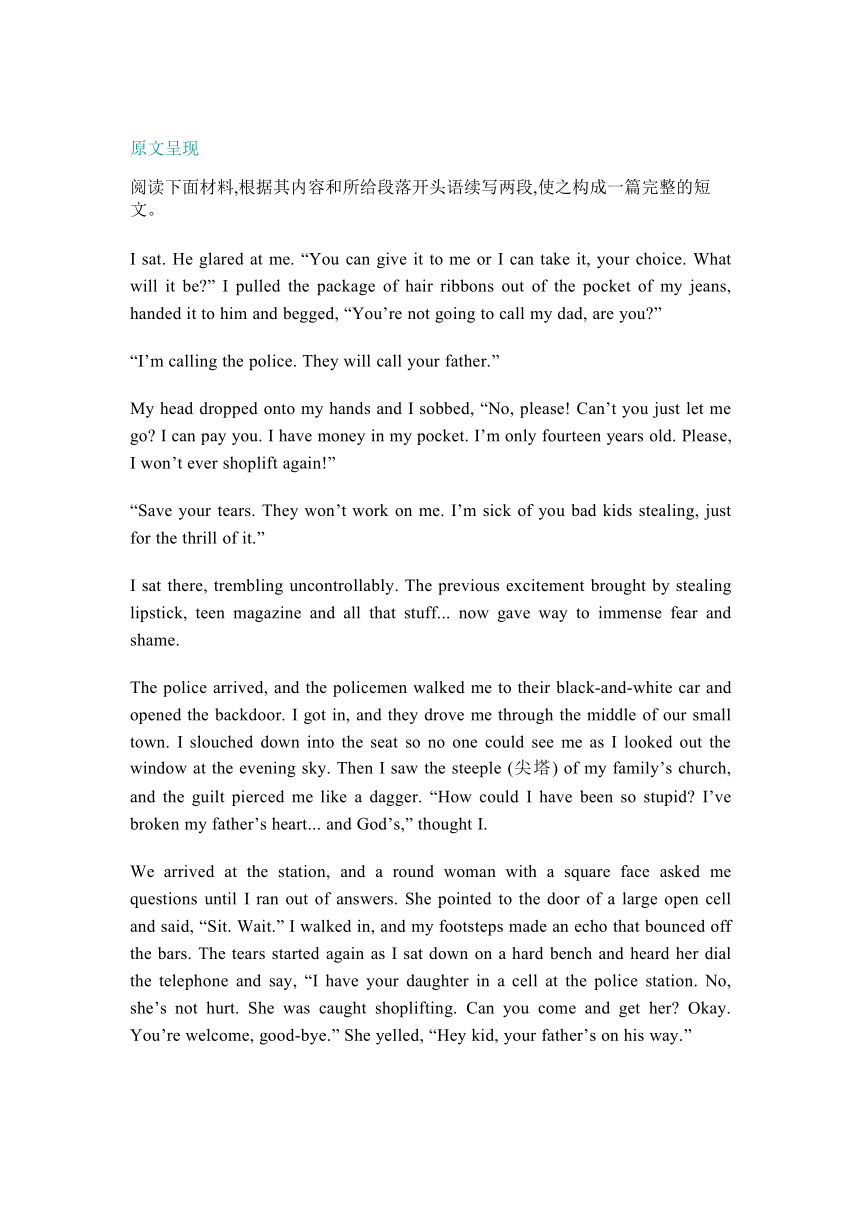 原文呈现

阅读下面材料,根据其内容和所给段落开头语续写两段,使之构成一篇完整的短文。

I sat. He glared at me. “You can give it to me or I can take it, your choice. What will it be?” I pulled the package of hair ribbons out of the pocket of my jeans, handed it to him and begged, “You’re not going to call my dad, are you?”

“I’m calling the police. They will call your father.”

My head dropped onto my hands and I sobbed, “No, please! Can’t you just let me go? I can pay you. I have money in my pocket. I’m only fourteen years old. Please, I won’t ever shoplift again!”

“Save your tears. They won’t work on me. I’m sick of you bad kids stealing, just for the thrill of it.”

I sat there, trembling uncontrollably. The previous excitement brought by stealing lipstick, teen magazine and all that stuff... now gave way to immense fear and shame.

The police arrived, and the policemen walked me to their black-and-white car and opened the backdoor. I got in, and they drove me through the middle of our small town. I slouched down into the seat so no one could see me as I looked out the window at the evening sky. Then I saw the steeple (尖塔) of my family’s church, and the guilt pierced me like a dagger. “How could I have been so stupid? I’ve broken my father’s heart... and God’s,” thought I.

We arrived at the station, and a round woman with a square face asked me questions until I ran out of answers. She pointed to the door of a large open cell and said, “Sit. Wait.” I walked in, and my footsteps made an echo that bounced off the bars. The tears started again as I sat down on a hard bench and heard her dial the telephone and say, “I have your daughter in a cell at the police station. No, she’s not hurt. She was caught shoplifting. Can you come and get her? Okay. You’re welcome, good-bye.” She yelled, “Hey kid, your father’s on his way.”